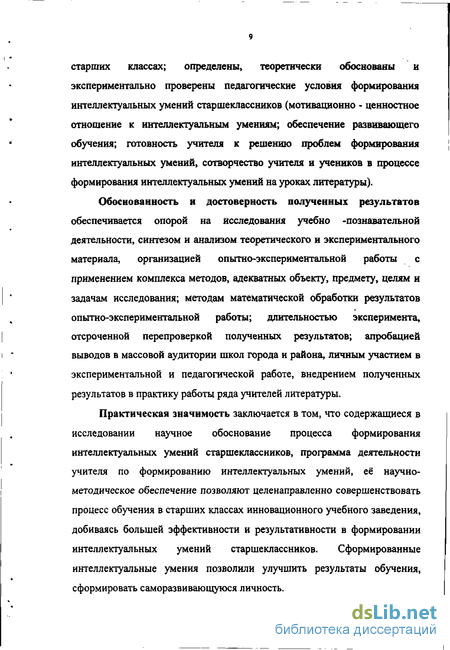 9

старших классах; определены, теоретически обоснованы и экспериментально проверены педагогические условия формирования интеллектуальных умений старшеклассников (мотивационно - ценностное отношение к интеллектуальным умениям; обеспечение развивающего обучения; готовность учителя к решению проблем формирования интеллектуальных умений, сотворчество учителя и учеников в процессе формирования интеллектуальных умений на уроках литературы).

Обоснованность и достоверность полученных результатов обеспечивается опорой на исследования учебно -познавательной деятельности, синтезом и анализом теоретического и экспериментального материала, организацией опытно-экспериментальной работы с применением комплекса методов, адекватных объекту, предмету, целям и задачам исследования; методам математической обработки результатов опытно-экспериментальной работы; длительностью эксперимента, отсроченной перепроверкой полученных результатов; апробацией выводов в массовой аудитории школ города и района, личным участием в экспериментальной и педагогической работе, внедрением полученных результатов в практику работы ряда учителей литературы.

Практическая значимость заключается в том, что содержащиеся в исследовании научное обоснование процесса формирования интеллектуальных умений старшеклассников, программа деятельности учителя по формированию интеллектуальных умений, её научно-методическое обеспечение позволяют целенаправленно совершенствовать процесс обучения в старших классах инновационного учебного заведения, добиваясь большей эффективности и результативности в формировании интеллектуальных умений старшеклассников. Сформированные интеллектуальные умения позволили улучшить результаты обучения, сформировать саморазвивающуюся личность.

dsLib.net
библиотека диссертаций